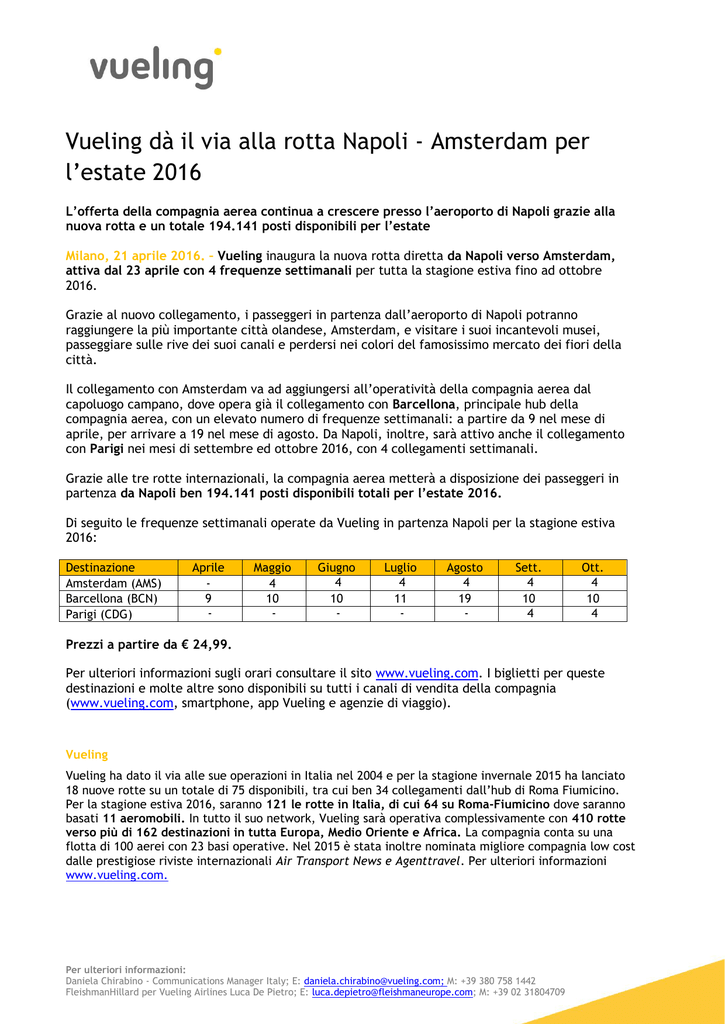 vueling

Vueling dà il via alla rotta Napoli - Amsterdam per l'estate 2016

L'offerta della compagnia aerea continua a crescere presso l'aeroporto di Napoli grazie alla nuova rotta e un totale 194.141 posti disponibili per l'estate

Milano, 21 aprile 2016. – Vueling inaugura la nuova rotta diretta da Napoli verso Amsterdam, attiva dal 23 aprile con 4 frequenze settimanali per tutta la stagione estiva fino ad ottobre 2016.

Grazie al nuovo collegamento, i passeggeri in partenza dall'aeroporto di Napoli potranno raggiungere la più importante città olandese, Amsterdam, e visitare i suoi incantevoli musei, passeggiare sulle rive dei suoi canali e perdersi nei colori del famosissimo mercato dei fiori della città.

Il collegamento con Amsterdam va ad aggiungersi all'operatività della compagnia aerea dal capoluogo campano, dove opera già il collegamento con Barcellona, principale hub della compagnia aerea, con un elevato numero di frequenze settimanali: a partire da 9 nel mese di aprile, per arrivare a 19 nel mese di agosto. Da Napoli, inoltre, sarà attivo anche il collegamento con Parigi nei mesi di settembre ed ottobre 2016, con 4 collegamenti settimanali.

Grazie alle tre rotte internazionali, la compagnia aerea metterà a disposizione dei passeggeri in partenza da Napoli ben 194.141 posti disponibili totali per l'estate 2016.

Di seguito le frequenze settimanali operate da Vueling in partenza Napoli per la stagione estiva 2016:

| Destinazione | Aprile | Maggio | Giugno | Luglio | Agosto | Sett. | Ott. |
|---|---|---|---|---|---|---|---|
| Amsterdam (AMS) | - | 4 | 4 | 4 | 4 | 4 | 4 |
| Barcellona (BCN) | 9 | 10 | 10 | 11 | 19 | 10 | 10 |
| Parigi (CDG) | - | - | - | - | - | 4 | 4 |

Prezzi a partire da € 24,99.

Per ulteriori informazioni sugli orari consultare il sito www.vueling.com. I biglietti per queste destinazioni e molte altre sono disponibili su tutti i canali di vendita della compagnia (www.vueling.com, smartphone, app Vueling e agenzie di viaggio).

Vueling

Vueling ha dato il via alle sue operazioni in Italia nel 2004 e per la stagione invernale 2015 ha lanciato 18 nuove rotte su un totale di 75 disponibili, tra cui ben 34 collegamenti dall'hub di Roma Fiumicino. Per la stagione estiva 2016, saranno 121 le rotte in Italia, di cui 64 su Roma-Fiumicino dove saranno basati 11 aeromobili. In tutto il suo network, Vueling sarà operativa complessivamente con 410 rotte verso più di 162 destinazioni in tutta Europa, Medio Oriente e Africa. La compagnia conta su una flotta di 100 aerei con 23 basi operative. Nel 2015 è stata inoltre nominata migliore compagnia low cost dalle prestigiose riviste internazionali Air Transport News e Agenttravel. Per ulteriori informazioni www.vueling.com.

Per ulteriori informazioni:
Daniela Chirabino - Communications Manager Italy; E: daniela.chirabino@vueling.com; M: +39 380 758 1442
FleishmanHillard per Vueling Airlines Luca De Pietro; E: luca.depietro@fleishmaneurope.com; M: +39 02 31804709